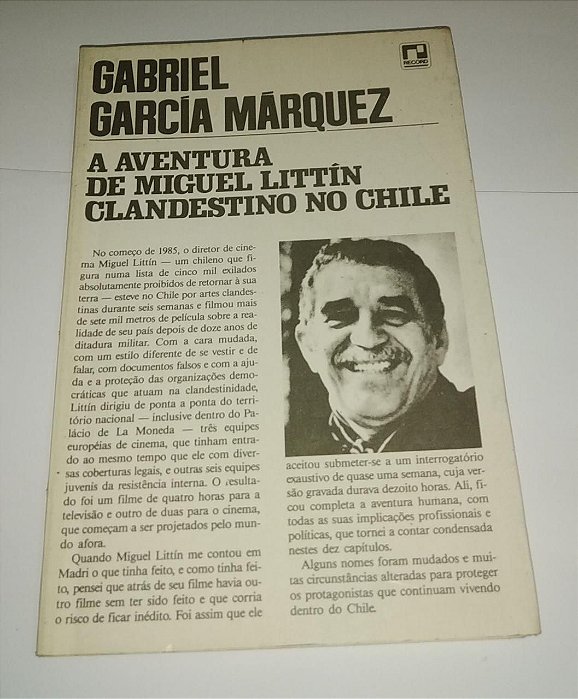 RECORD

GABRIEL GARCÍA MÁRQUEZ

A AVENTURA DE MIGUEL LITTÍN CLANDESTINO NO CHILE

No começo de 1985, o diretor de cinema Miguel Littín — um chileno que figura numa lista de cinco mil exilados absolutamente proibidos de retornar à sua terra — esteve no Chile por artes clandestinas durante seis semanas e filmou mais de sete mil metros de película sobre a realidade de seu país depois de doze anos de ditadura militar. Com a cara mudada, com um estilo diferente de se vestir e de falar, com documentos falsos e com a ajuda e a proteção das organizações democráticas que atuam na clandestinidade, Littín dirigiu de ponta a ponta do território nacional — inclusive dentro do Palácio de La Moneda — três equipes européias de cinema, que tinham entrado ao mesmo tempo que ele com diversas coberturas legais, e outras seis equipes juvenis da resistência interna. O resultado foi um filme de quatro horas para a televisão e outro de duas para o cinema, que começam a ser projetados pelo mundo afora.

Quando Miguel Littín me contou em Madri o que tinha feito, e como tinha feito, pensei que atrás de seu filme havia outro filme sem ter sido feito e que corria o risco de ficar inédito. Foi assim que ele aceitou submeter-se a um interrogatório exaustivo de quase uma semana, cuja versão gravada durava dezoito horas. Ali, ficou completa a aventura humana, com todas as suas implicações profissionais e políticas, que tornei a contar condensada nestes dez capítulos.

Alguns nomes foram mudados e muitas circunstâncias alteradas para proteger os protagonistas que continuam vivendo dentro do Chile.